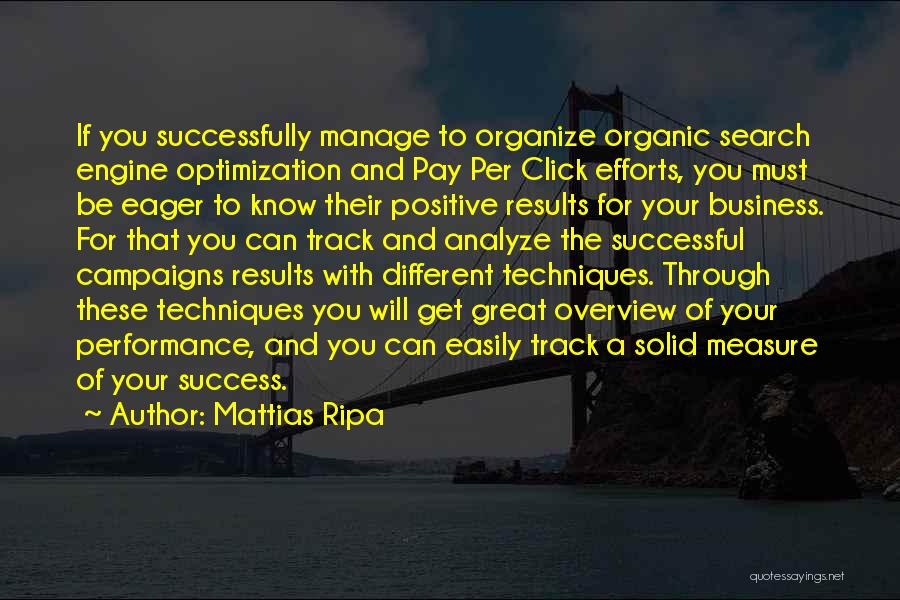 If you successfully manage to organize organic search engine optimization and Pay Per Click efforts, you must be eager to know their positive results for your business. For that you can track and analyze the successful campaigns results with different techniques. Through these techniques you will get great overview of your performance, and you can easily track a solid measure of your success.

~ Author: Mattias Ripa

quotessayings.net